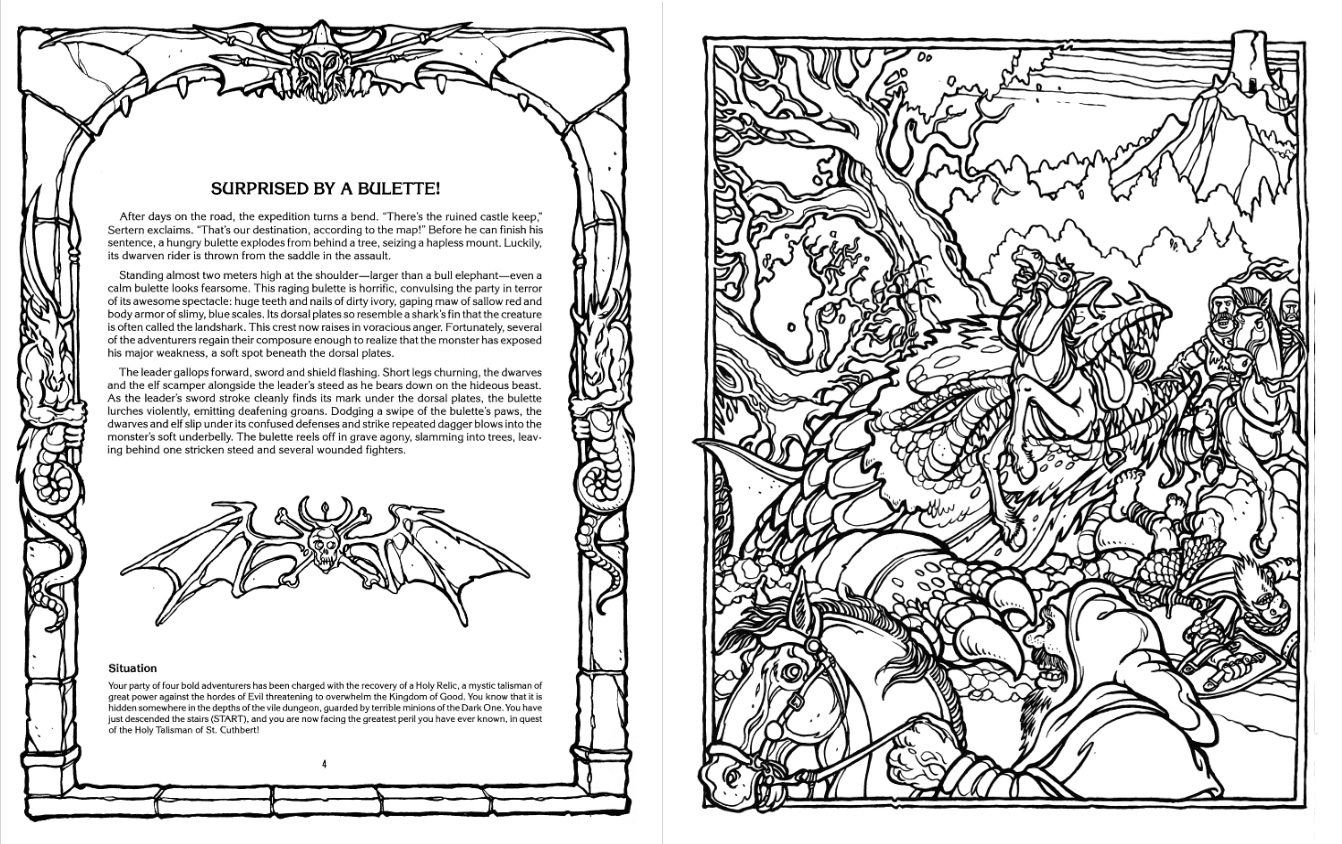 SURPRISED BY A BULETTE!

After days on the road, the expedition turns a bend. "There's the ruined castle keep," Sertern exclaims. "That's our destination, according to the map!" Before he can finish his sentence, a hungry bulette explodes from behind a tree, seizing a hapless mount. Luckily, its dwarven rider is thrown from the saddle in the assault.

Standing almost two meters high at the shoulder—larger than a bull elephant—even a calm bulette looks fearsome. This raging bulette is horrific, convulsing the party in terror of its awesome spectacle: huge teeth and nails of dirty ivory, gaping maw of sallow red and body armor of slimy, blue scales. Its dorsal plates so resemble a shark's fin that the creature is often called the landshark. This crest now raises in voracious anger. Fortunately, several of the adventurers regain their composure enough to realize that the monster has exposed his major weakness, a soft spot beneath the dorsal plates.

The leader gallops forward, sword and shield flashing. Short legs churning, the dwarves and the elf scamper alongside the leader's steed as he bears down on the hideous beast. As the leader's sword stroke cleanly finds its mark under the dorsal plates, the bulette lurches violently, emitting deafening groans. Dodging a swipe of the bulette's paws, the dwarves and elf slip under its confused defenses and strike repeated dagger blows into the monster's soft underbelly. The bulette reels off in grave agony, slamming into trees, leaving behind one stricken steed and several wounded fighters.

Situation

Your party of four bold adventurers has been charged with the recovery of a Holy Relic, a mystic talisman of great power against the hordes of Evil threatening to overwhelm the Kingdom of Good. You know that it is hidden somewhere in the depths of the vile dungeon, guarded by terrible minions of the Dark One. You have just descended the stairs (START), and you are now facing the greatest peril you have ever known, in quest of the Holy Talisman of St. Cuthbert!

4